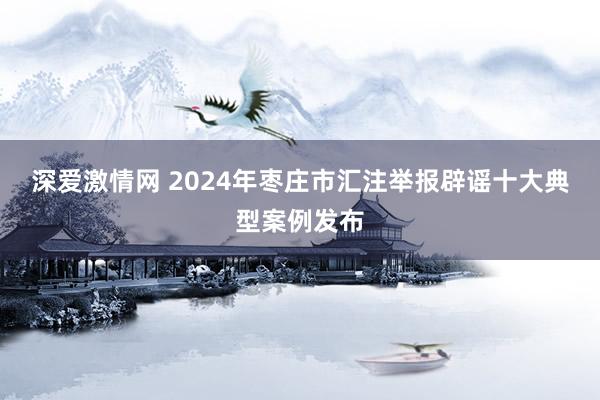 深爱激情网 2024年枣庄市汇注举报辟谣十大典型案例发布